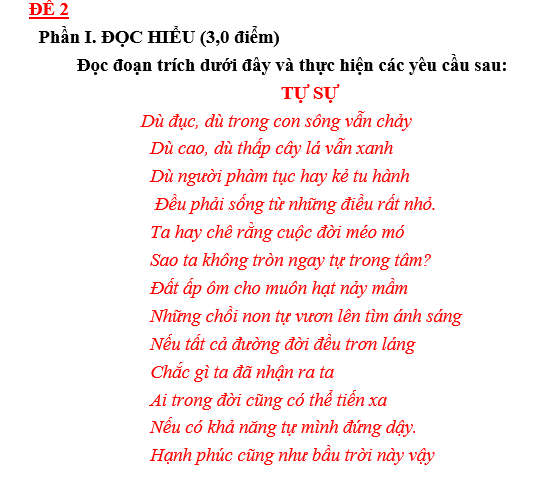 ĐỀ 2

Phần I. ĐỌC HIỂU (3,0 điểm)

Đọc đoạn trích dưới đây và thực hiện các yêu cầu sau:

TỰ SỰ

Dù đục, dù trong con sông vẫn chảy
Dù cao, dù thấp cây lá vẫn xanh
Dù người phàm tục hay kẻ tu hành
Đều phải sống từ những điều rất nhỏ.
Ta hay chê rằng cuộc đời méo mó
Sao ta không tròn ngay tự trong tâm?
Đất ấp ôm cho muôn hạt nảy mầm
Những chồi non tự vươn lên tìm ánh sáng
Nếu tất cả đường đời đều trơn láng
Chắc gì ta đã nhận ra ta
Ai trong đời cũng có thể tiến xa
Nếu có khả năng tự mình đứng dậy.
Hạnh phúc cũng như bầu trời này vậy